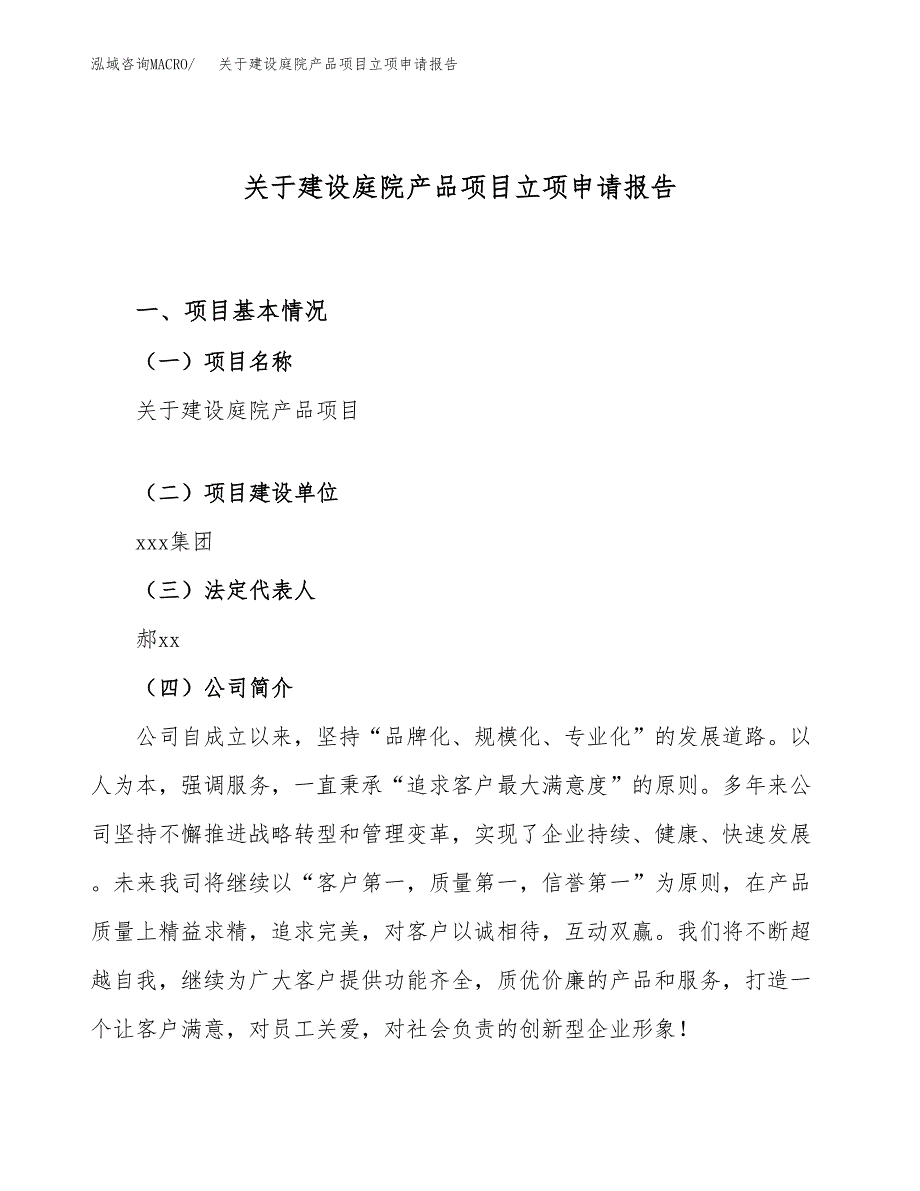 泓域咨询MACRO/　关于建设庭院产品项目立项申请报告

关于建设庭院产品项目立项申请报告

一、项目基本情况

（一）项目名称

关于建设庭院产品项目

（二）项目建设单位

xxx集团

（三）法定代表人

郝xx

（四）公司简介

公司自成立以来，坚持“品牌化、规模化、专业化”的发展道路。以人为本，强调服务，一直秉承“追求客户最大满意度”的原则。多年来公司坚持不懈推进战略转型和管理变革，实现了企业持续、健康、快速发展。未来我司将继续以“客户第一，质量第一，信誉第一”为原则，在产品质量上精益求精，追求完美，对客户以诚相待，互动双赢。我们将不断超越自我，继续为广大客户提供功能齐全，质优价廉的产品和服务，打造一个让客户满意，对员工关爱，对社会负责的创新型企业形象！